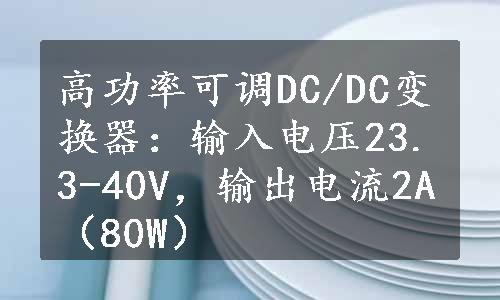 高功率可调DC/DC变换器：输入电压23.3-40V，输出电流2A（80W）